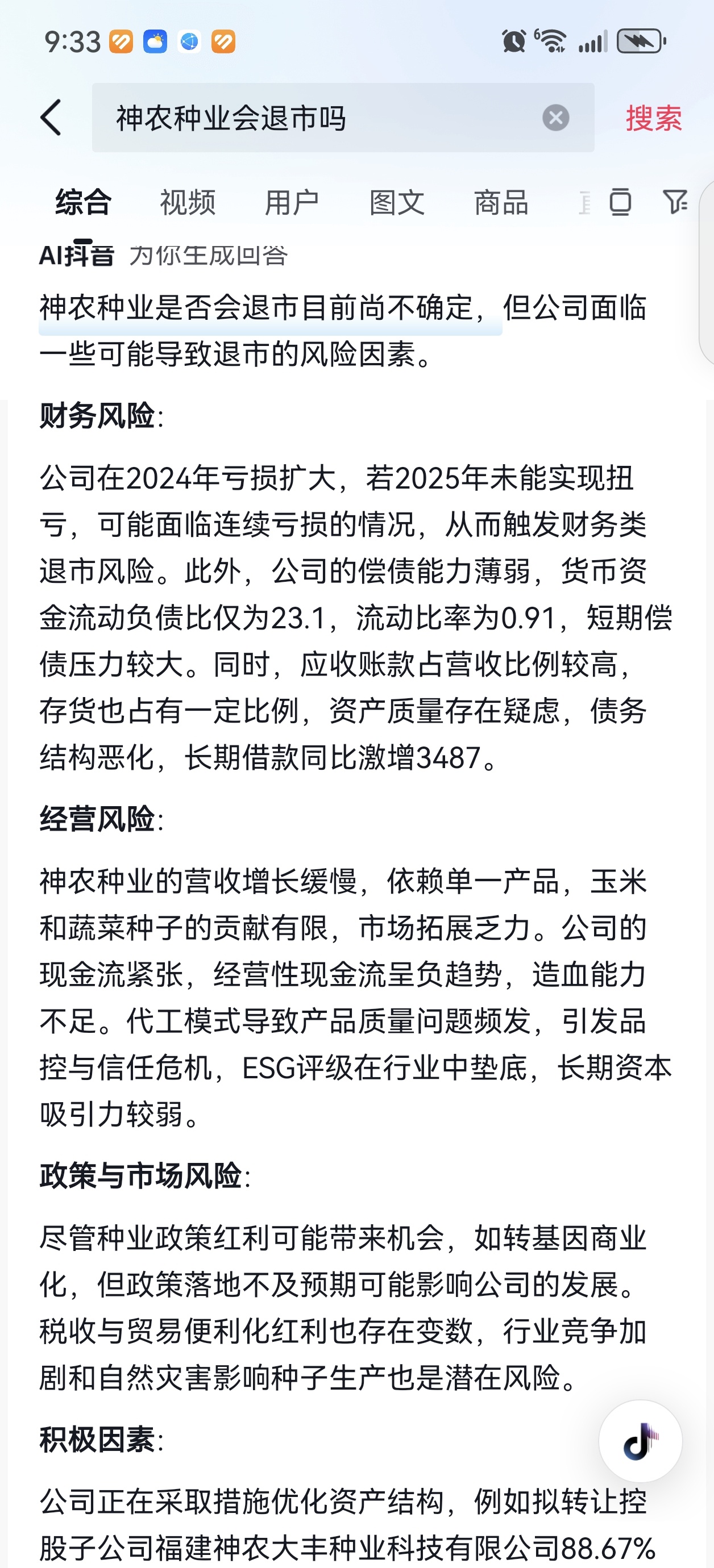 9:33

神农种业会退市吗

搜索

综合 视频 用户 图文 商品

AI抖音 为你生成回答

神农种业是否会退市目前尚不确定，但公司面临一些可能导致退市的风险因素。

财务风险:

公司在2024年亏损扩大，若2025年未能实现扭亏，可能面临连续亏损的情况，从而触发财务类退市风险。此外，公司的偿债能力薄弱，货币资金流动负债比仅为23.1，流动比率为0.91，短期偿债压力较大。同时，应收账款占营收比例较高，存货也占有一定比例，资产质量存在疑虑，债务结构恶化，长期借款同比激增3487。

经营风险:

神农种业的营收增长缓慢，依赖单一产品，玉米和蔬菜种子的贡献有限，市场拓展乏力。公司的现金流紧张，经营性现金流呈负趋势，造血能力不足。代工模式导致产品质量问题频发，引发品控与信任危机，ESG评级在行业中垫底，长期资本吸引力较弱。

政策与市场风险:

尽管种业政策红利可能带来机会，如转基因商业化，但政策落地不及预期可能影响公司的发展。税收与贸易便利化红利也存在变数，行业竞争加剧和自然灾害影响种子生产也是潜在风险。

积极因素:

公司正在采取措施优化资产结构，例如拟转让控股子公司福建神农大丰种业科技有限公司88.67%